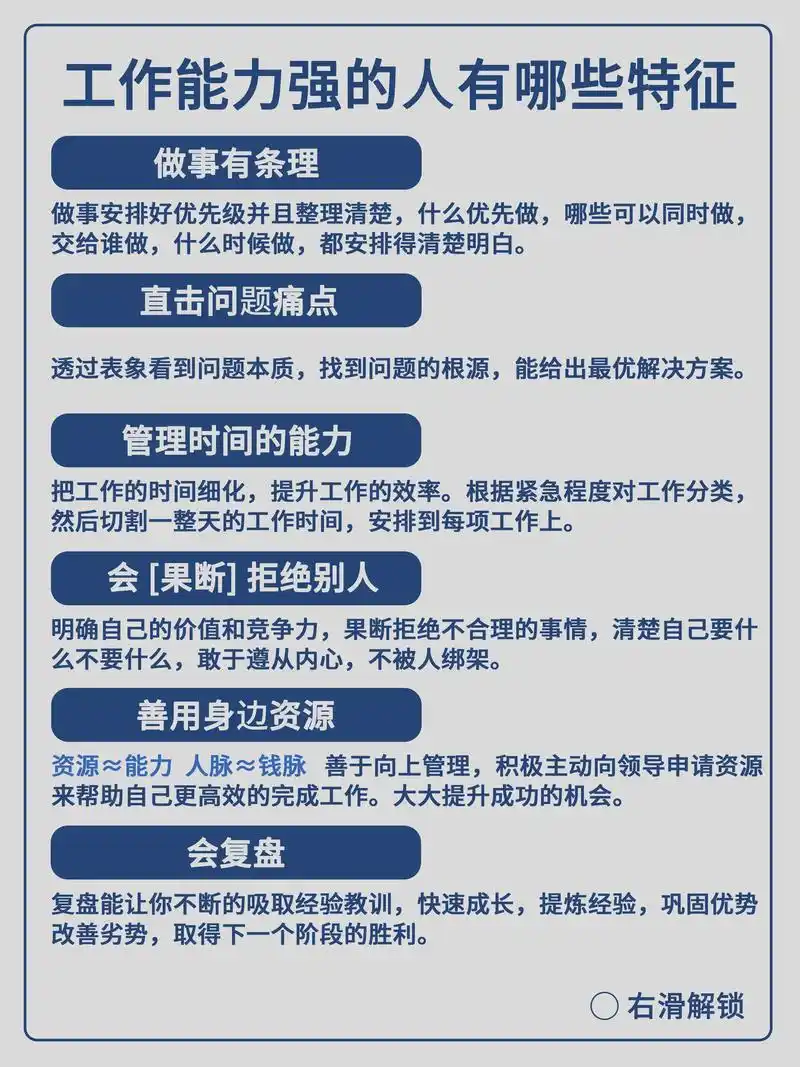 工作能力强的人有哪些特征

做事有条理

做事安排好优先级并且整理清楚，什么优先做，哪些可以同时做，交给谁做，什么时候做，都安排得清楚明白。

直击问题痛点

透过表象看到问题本质，找到问题的根源，能给出最优解决方案。

管理时间的能力

把工作的时间细化，提升工作的效率。根据紧急程度对工作分类，然后切割一整天的工作时间，安排到每项工作上。

会 [果断] 拒绝别人

明确自己的价值和竞争力，果断拒绝不合理的事情，清楚自己要什么不要什么，敢于遵从内心，不被人绑架。

善用身边资源

资源≈能力 人脉≈钱脉 善于向上管理，积极主动向领导申请资源来帮助自己更高效的完成工作。大大提升成功的机会。

会复盘

复盘能让你不断的吸取经验教训，快速成长，提炼经验，巩固优势改善劣势，取得下一个阶段的胜利。

右滑解锁